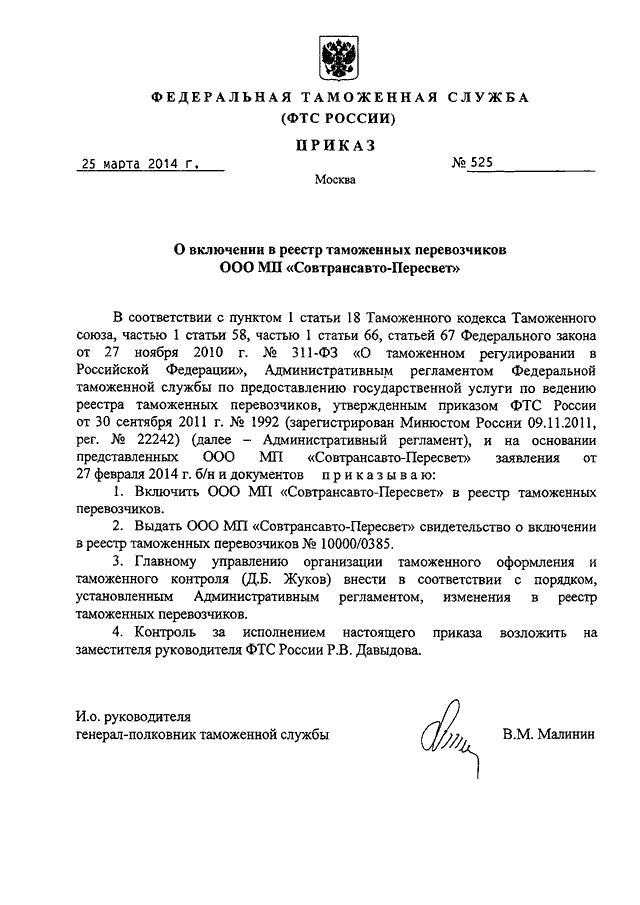 ФЕДЕРАЛЬНАЯ ТАМОЖЕННАЯ СЛУЖБА
(ФТС РОССИИ)

ПРИКАЗ

25 марта 2014 г. № 525

Москва

О включении в реестр таможенных перевозчиков
ООО МП «Совтрансавто-Пересвет»

В соответствии с пунктом 1 статьи 18 Таможенного кодекса Таможенного союза, частью 1 статьи 58, частью 1 статьи 66, статьей 67 Федерального закона от 27 ноября 2010 г. № 311-ФЗ «О таможенном регулировании в Российской Федерации», Административным регламентом Федеральной таможенной службы по предоставлению государственной услуги по ведению реестра таможенных перевозчиков, утвержденным приказом ФТС России от 30 сентября 2011 г. № 1992 (зарегистрирован Минюстом России 09.11.2011, рег. № 22242) (далее – Административный регламент), и на основании представленных ООО МП «Совтрансавто-Пересвет» заявления от 27 февраля 2014 г. б/н и документов приказываю:

1. Включить ООО МП «Совтрансавто-Пересвет» в реестр таможенных перевозчиков.

2. Выдать ООО МП «Совтрансавто-Пересвет» свидетельство о включении в реестр таможенных перевозчиков № 10000/0385.

3. Главному управлению организации таможенного оформления и таможенного контроля (Д.Б. Жуков) внести в соответствии с порядком, установленным Административным регламентом, изменения в реестр таможенных перевозчиков.

4. Контроль за исполнением настоящего приказа возложить на заместителя руководителя ФТС России Р.В. Давыдова.

И.о. руководителя
генерал-полковник таможенной службы В.М. Малинин